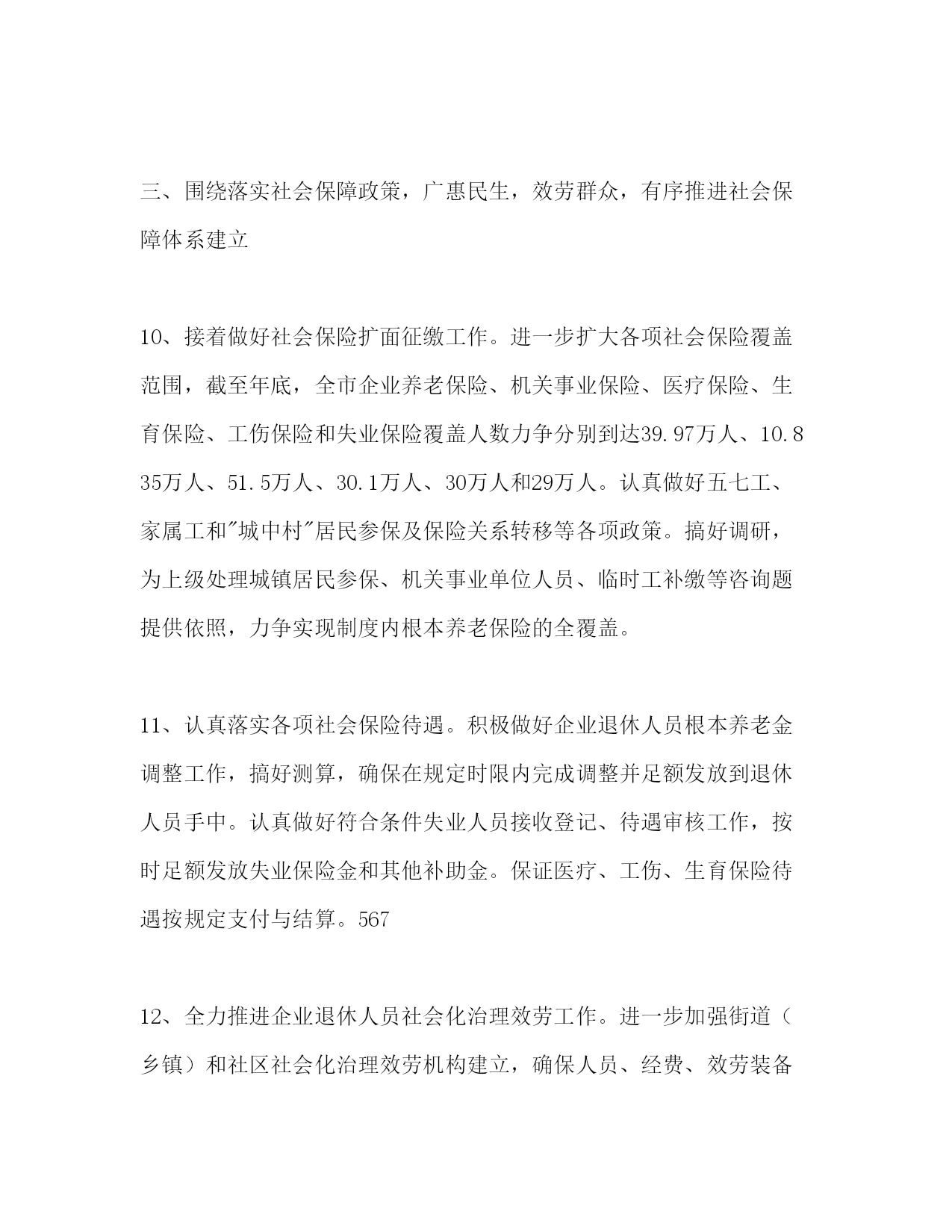 三、围绕落实社会保障政策，广惠民生，效劳群众，有序推进社会保障体系建立

10、接着做好社会保险扩面征缴工作。进一步扩大各项社会保险覆盖范围，截至年底，全市企业养老保险、机关事业保险、医疗保险、生育保险、工伤保险和失业保险覆盖人数力争分别到达39.97万人、10.835万人、51.5万人、30.1万人、30万人和29万人。认真做好五七工、家属工和"城中村"居民参保及保险关系转移等各项政策。搞好调研，为上级处理城镇居民参保、机关事业单位人员、临时工补缴等咨询题提供依照，力争实现制度内根本养老保险的全覆盖。

11、认真落实各项社会保险待遇。积极做好企业退休人员根本养老金调整工作，搞好测算，确保在规定时限内完成调整并足额发放到退休人员手中。认真做好符合条件失业人员接收登记、待遇审核工作，按时足额发放失业保险金和其他补助金。保证医疗、工伤、生育保险待遇按规定支付与结算。567

12、全力推进企业退休人员社会化治理效劳工作。进一步加强街道（乡镇）和社区社会化治理效劳机构建立，确保人员、经费、效劳装备